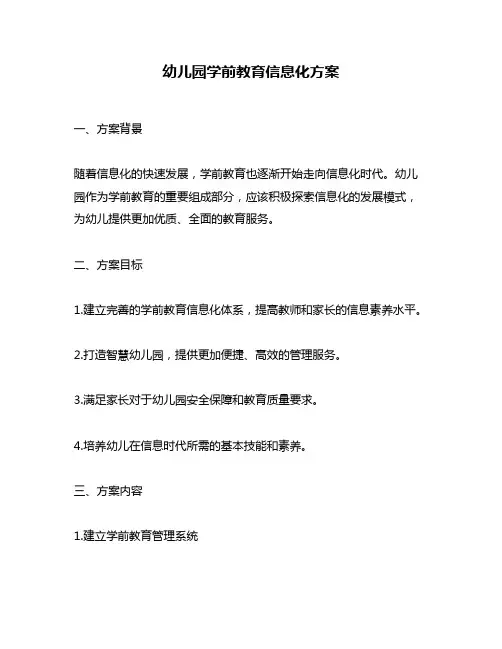 幼儿园学前教育信息化方案

一、方案背景

随着信息化的快速发展，学前教育也逐渐开始走向信息化时代。幼儿园作为学前教育的重要组成部分，应该积极探索信息化的发展模式，为幼儿提供更加优质、全面的教育服务。

二、方案目标

1.建立完善的学前教育信息化体系，提高教师和家长的信息素养水平。

2.打造智慧幼儿园，提供更加便捷、高效的管理服务。

3.满足家长对于幼儿园安全保障和教育质量要求。

4.培养幼儿在信息时代所需的基本技能和素养。

三、方案内容

1.建立学前教育管理系统